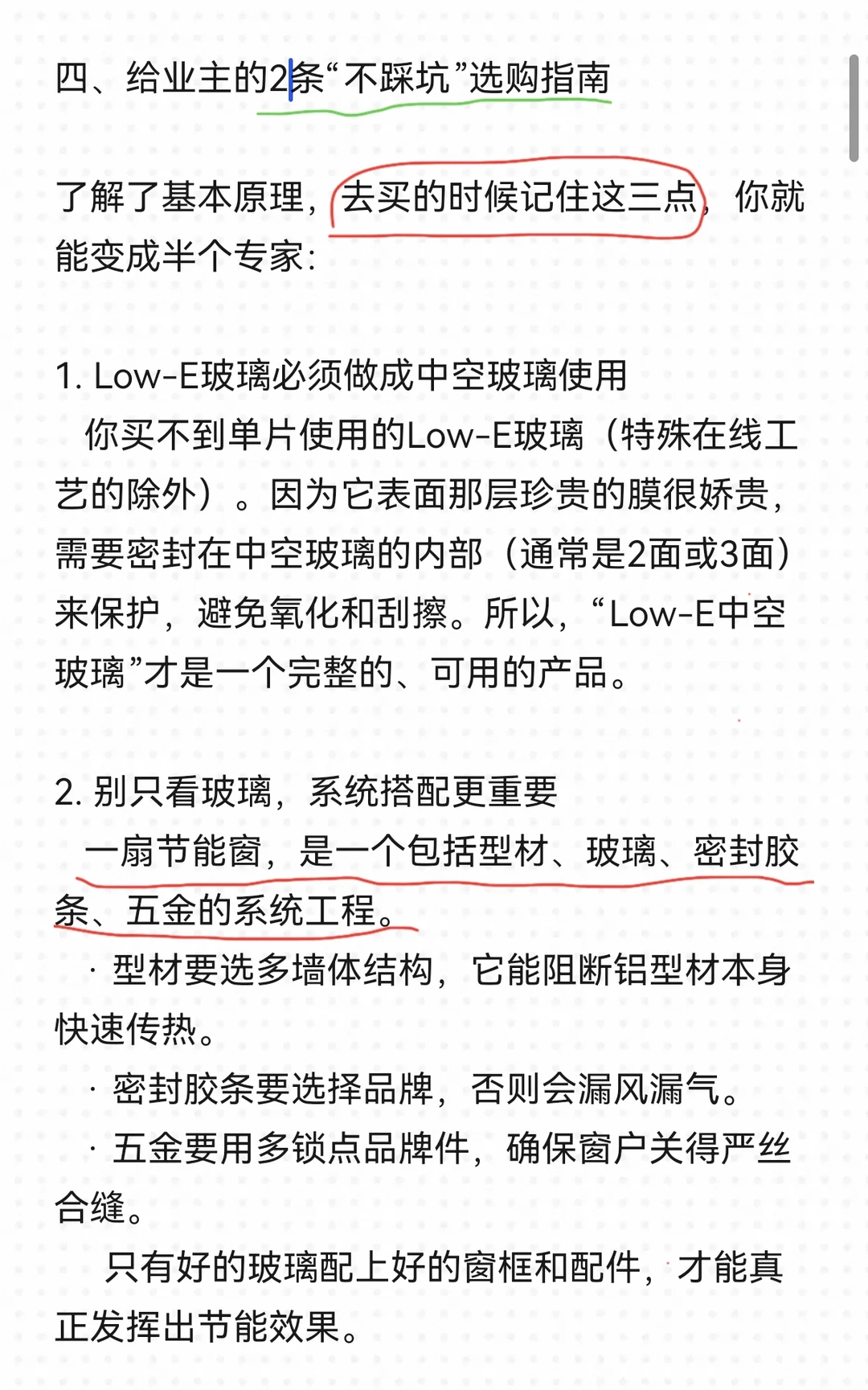 四、给业主的2条“不踩坑”选购指南

了解了基本原理，去买的时候记住这三点，你就能变成半个专家：

1. Low-E玻璃必须做成中空玻璃使用
你买不到单片使用的Low-E玻璃（特殊在线工艺的除外）。因为它表面那层珍贵的膜很娇贵，需要密封在中空玻璃的内部（通常是2面或3面）来保护，避免氧化和刮擦。所以，“Low-E中空玻璃”才是一个完整的、可用的产品。

2. 别只看玻璃，系统搭配更重要
一扇节能窗，是一个包括型材、玻璃、密封胶条、五金的系统工程。
· 型材要选多墙体结构，它能阻断铝型材本身快速传热。
· 密封胶条要选择品牌，否则会漏风漏气。
· 五金要用多锁点品牌件，确保窗户关得严丝合缝。
只有好的玻璃配上好的窗框和配件，才能真正发挥出节能效果。